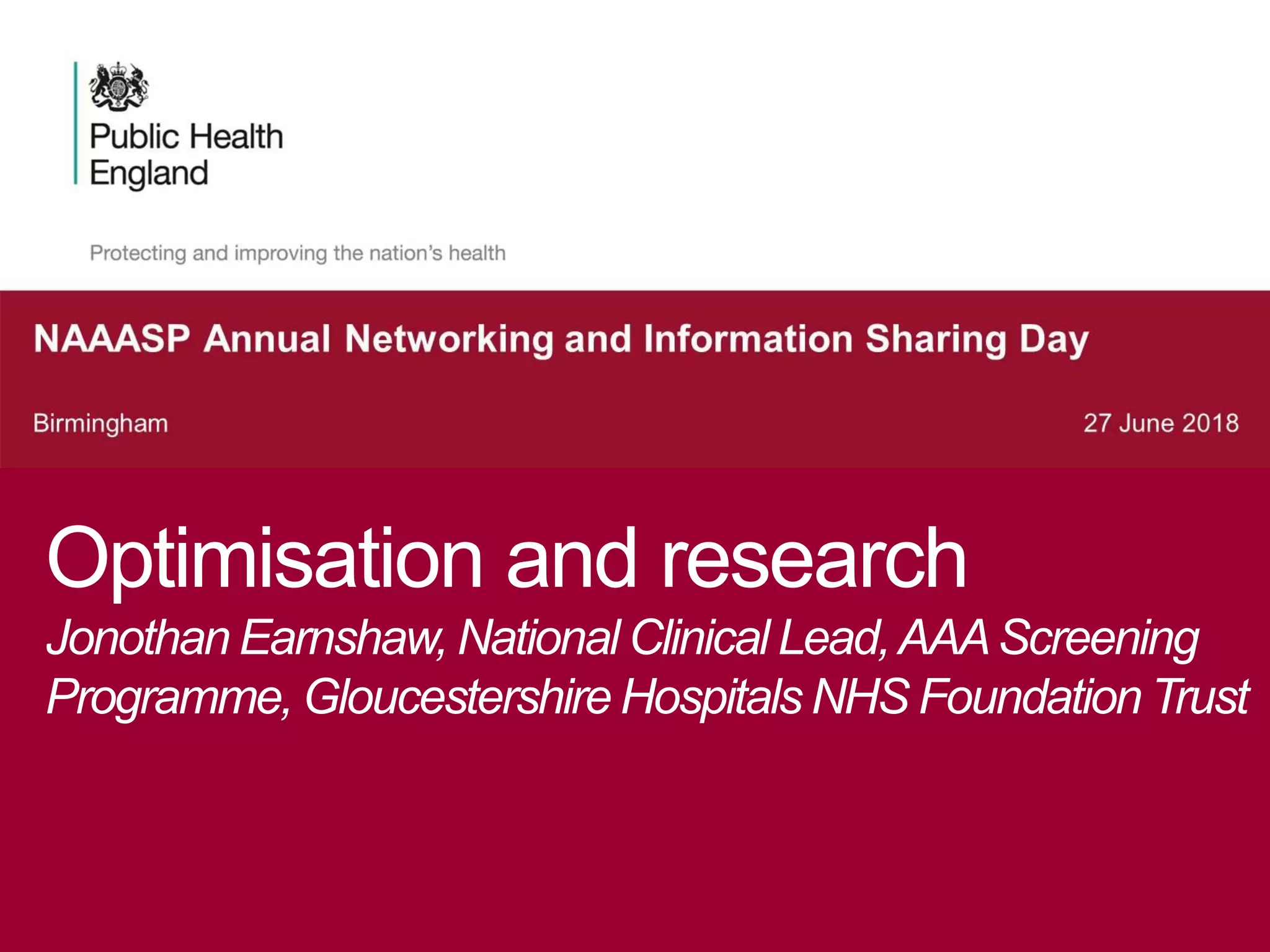 Public Health England

Protecting and improving the nation's health

NAAASP Annual Networking and Information Sharing Day

Birmingham

27 June 2018

Optimisation and research

Jonothan Earnshaw, National Clinical Lead, AAA Screening Programme, Gloucestershire Hospitals NHS Foundation Trust